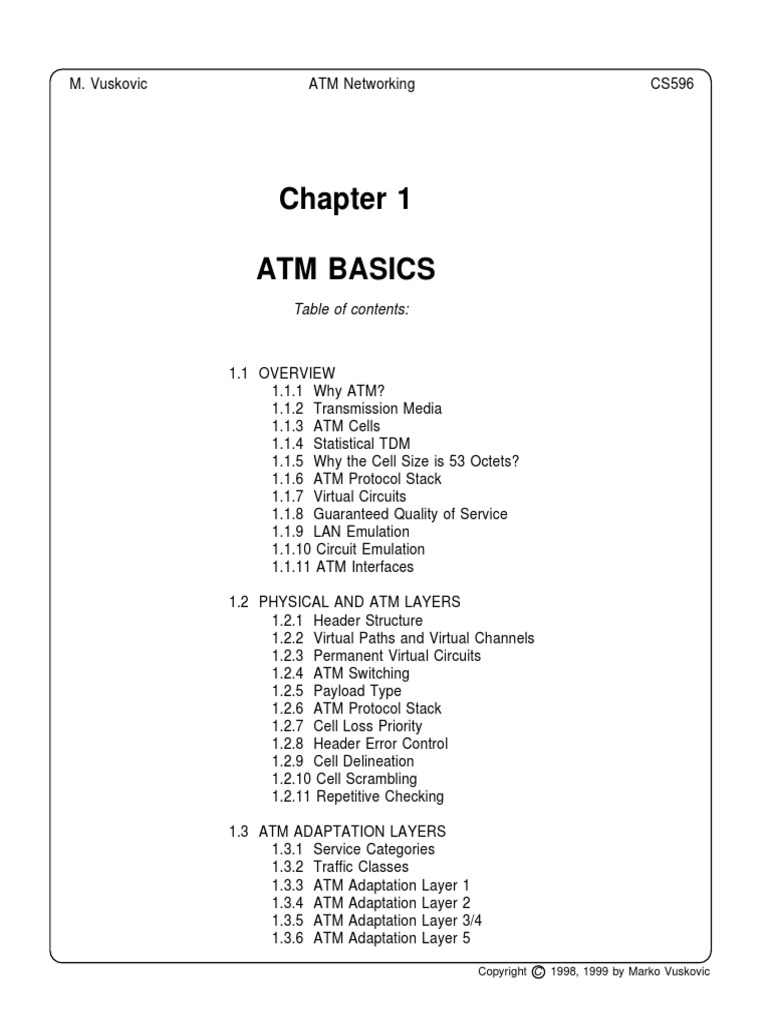 M. Vuskovic ATM Networking CS596

Chapter 1

ATM BASICS

Table of contents:

1.1 OVERVIEW
1.1.1 Why ATM?
1.1.2 Transmission Media
1.1.3 ATM Cells
1.1.4 Statistical TDM
1.1.5 Why the Cell Size is 53 Octets?
1.1.6 ATM Protocol Stack
1.1.7 Virtual Circuits
1.1.8 Guaranteed Quality of Service
1.1.9 LAN Emulation
1.1.10 Circuit Emulation
1.1.11 ATM Interfaces

1.2 PHYSICAL AND ATM LAYERS
1.2.1 Header Structure
1.2.2 Virtual Paths and Virtual Channels
1.2.3 Permanent Virtual Circuits
1.2.4 ATM Switching
1.2.5 Payload Type
1.2.6 ATM Protocol Stack
1.2.7 Cell Loss Priority
1.2.8 Header Error Control
1.2.9 Cell Delineation
1.2.10 Cell Scrambling
1.2.11 Repetitive Checking

1.3 ATM ADAPTATION LAYERS
1.3.1 Service Categories
1.3.2 Traffic Classes
1.3.3 ATM Adaptation Layer 1
1.3.4 ATM Adaptation Layer 2
1.3.5 ATM Adaptation Layer 3/4
1.3.6 ATM Adaptation Layer 5

Copyright © 1998, 1999 by Marko Vuskovic